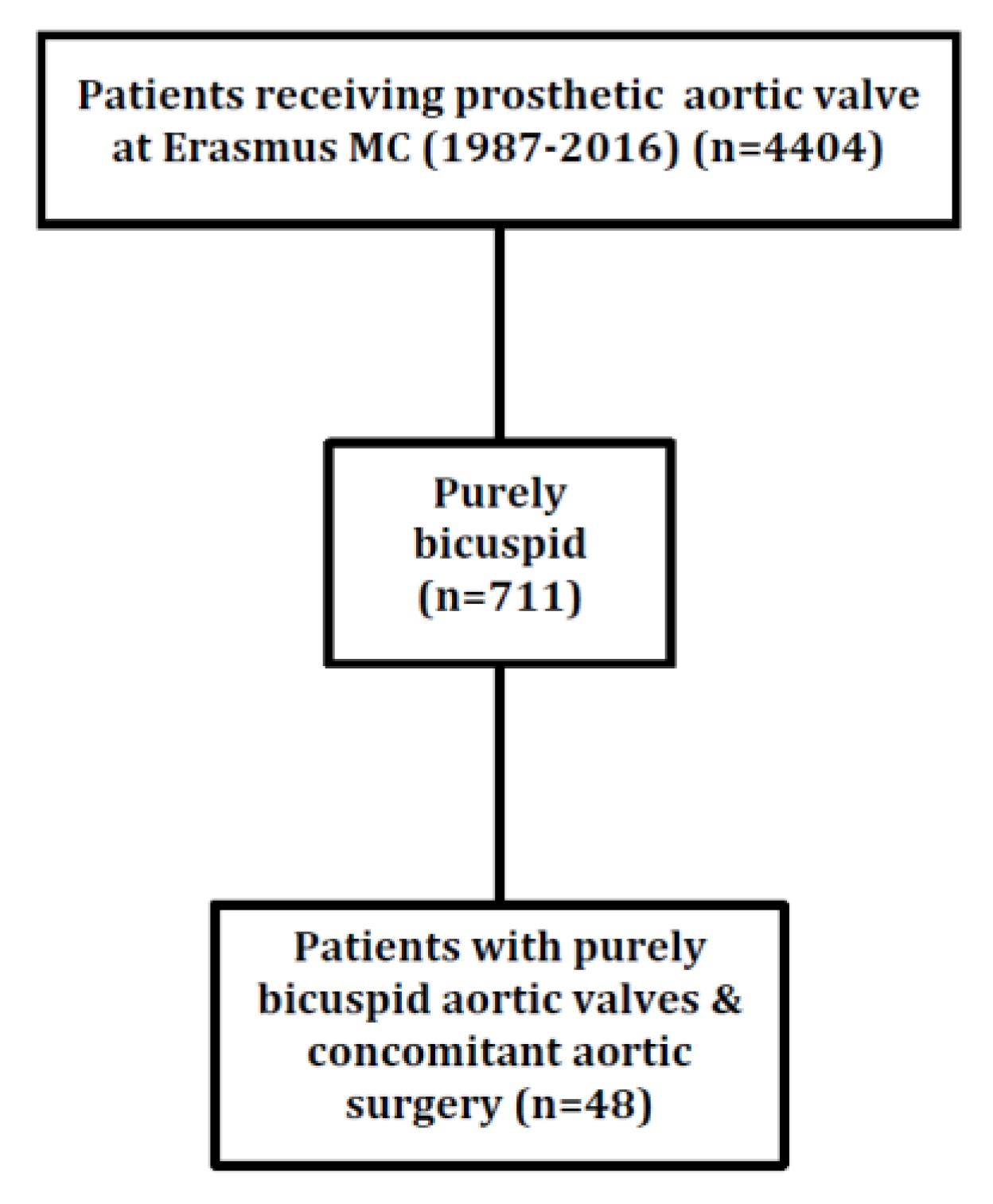 Patients receiving prosthetic aortic valve at Erasmus MC (1987-2016) (n=4404)

Purely bicuspid (n=711)

Patients with purely bicuspid aortic valves & concomitant aortic surgery (n=48)